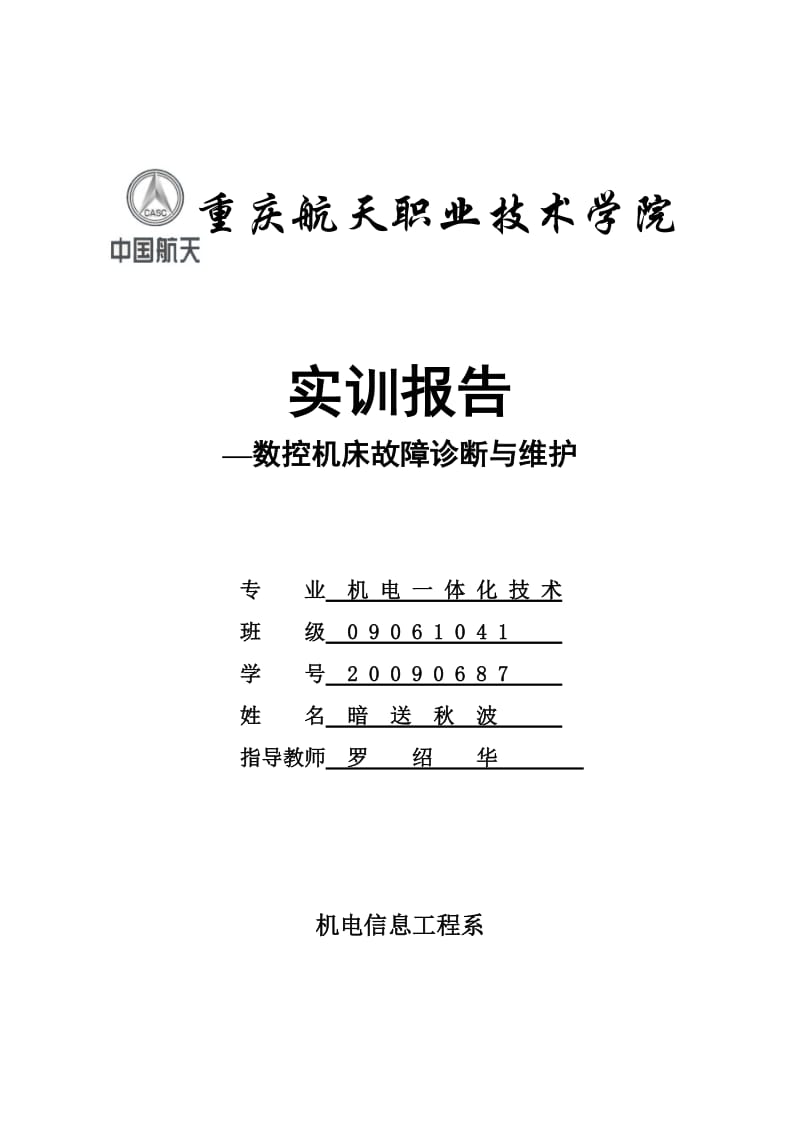 CASC
中国航天

重庆航天职业技术学院

实训报告
—数控机床故障诊断与维护

专　业 机电一体化技术
班　级 09061041
学　号 20090687
姓　名 暗送秋波
指导教师 罗　绍　华

机电信息工程系